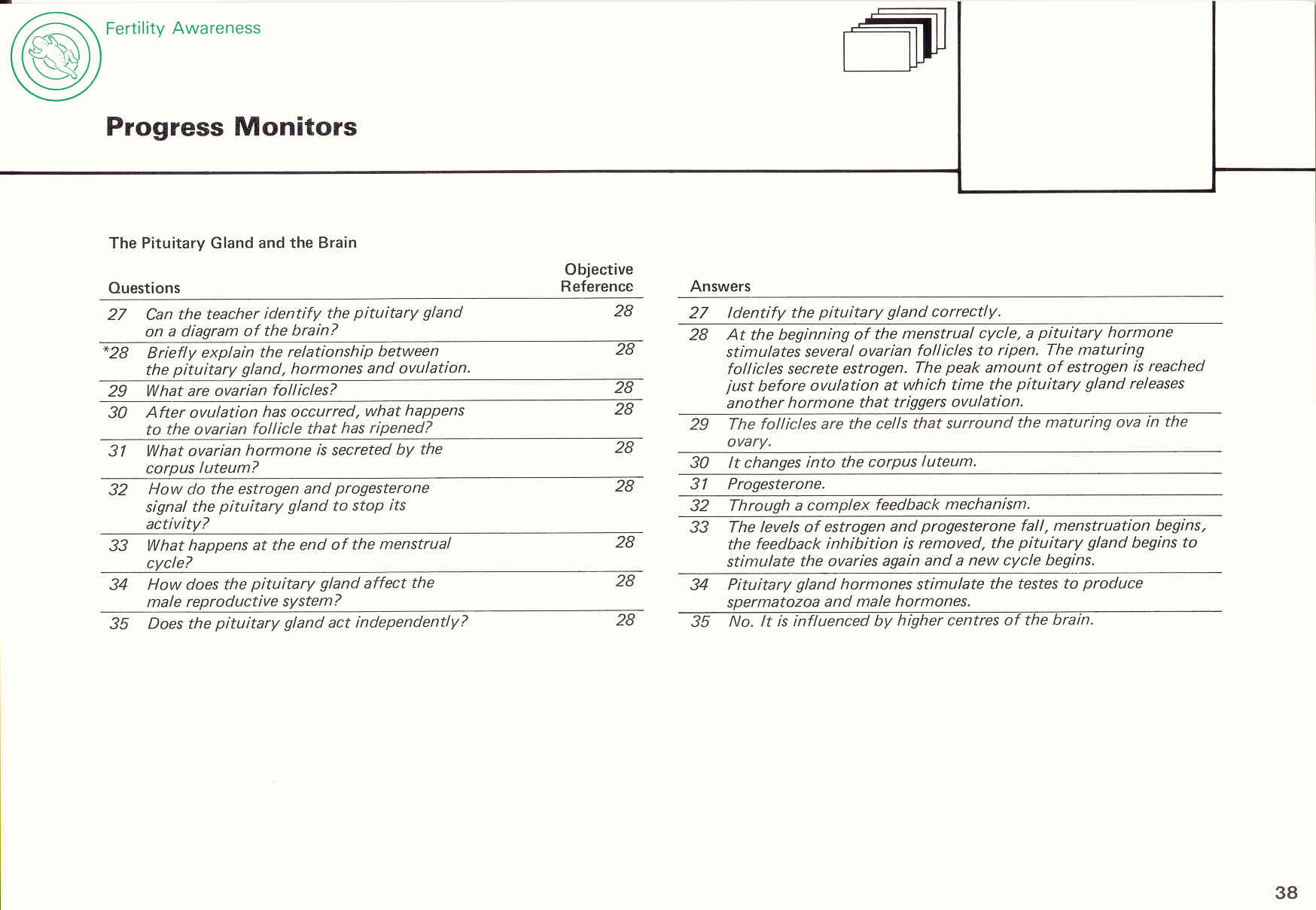 Fertility Awareness

Progress Monitors

The Pituitary Gland and the Brain

| Questions | | Objective Reference |
|---|---|---|
| 27 | Can the teacher identify the pituitary gland on a diagram of the brain? | 28 |
| *28 | Briefly explain the relationship between the pituitary gland, hormones and ovulation. | 28 |
| 29 | What are ovarian follicles? | 28 |
| 30 | After ovulation has occurred, what happens to the ovarian follicle that has ripened? | 28 |
| 31 | What ovarian hormone is secreted by the corpus luteum? | 28 |
| 32 | How do the estrogen and progesterone signal the pituitary gland to stop its activity? | 28 |
| 33 | What happens at the end of the menstrual cycle? | 28 |
| 34 | How does the pituitary gland affect the male reproductive system? | 28 |
| 35 | Does the pituitary gland act independently? | 28 |

| Answers | |
|---|---|
| 27 | Identify the pituitary gland correctly. |
| 28 | At the beginning of the menstrual cycle, a pituitary hormone stimulates several ovarian follicles to ripen. The maturing follicles secrete estrogen. The peak amount of estrogen is reached just before ovulation at which time the pituitary gland releases another hormone that triggers ovulation. |
| 29 | The follicles are the cells that surround the maturing ova in the ovary. |
| 30 | It changes into the corpus luteum. |
| 31 | Progesterone. |
| 32 | Through a complex feedback mechanism. |
| 33 | The levels of estrogen and progesterone fall, menstruation begins, the feedback inhibition is removed, the pituitary gland begins to stimulate the ovaries again and a new cycle begins. |
| 34 | Pituitary gland hormones stimulate the testes to produce spermatozoa and male hormones. |
| 35 | No. It is influenced by higher centres of the brain. |

38